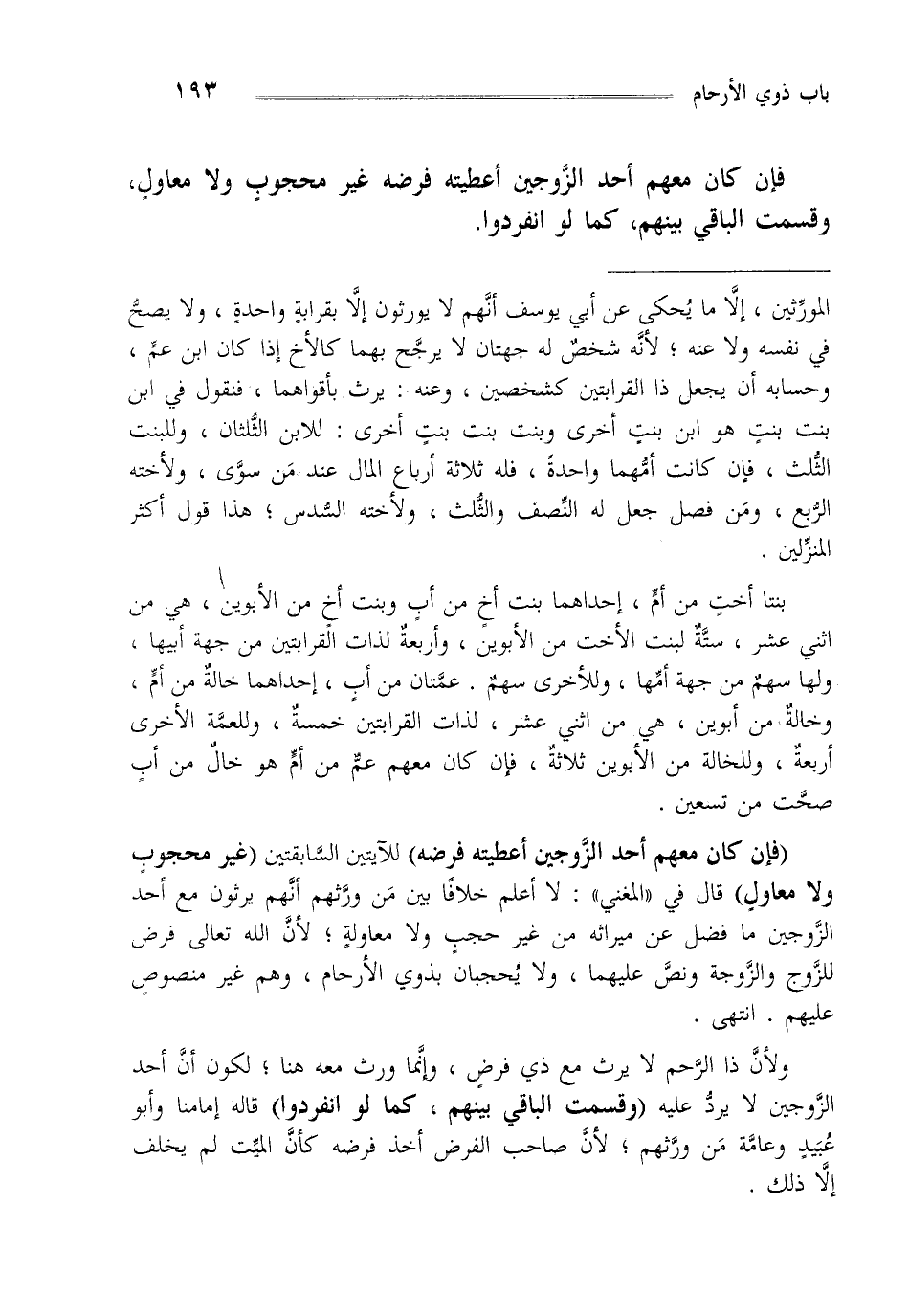 باب ذوي الأرحام ١٩٣

فإن كان معهم أحد الزَّوجين أعطيته فرضه غير محجوبٍ ولا معاولٍ، وقسمت الباقي بينهم، كما لو انفردوا.

المورِّثين ، إلَّا ما يُحكى عن أبي يوسف أنَّهم لا يورثون إلَّا بقرابةٍ واحدةٍ ، ولا يصحُّ في نفسه ولا عنه ؛ لأنَّه شخصٌ له جهتان لا يرجَّح بهما كالأخ إذا كان ابن عمٍّ ، وحسابه أن يجعل ذا القرابتين كشخصين ، وعنه : يرث بأقواهما ، فنقول في ابن بنت بنتٍ هو ابن بنتٍ أخرى وبنت بنت بنتٍ أخرى : للابن الثُّلثان ، وللبنت الثُّلث ، فإن كانت أمُّهما واحدةً ، فله ثلاثة أرباع المال عند مَن سوَّى ، ولأخته الرُّبع ، ومَن فصل جعل له النِّصف والثُّلث ، ولأخته السُّدس ؛ هذا قول أكثر المنزِّلين .

بنتا أختٍ من أمٍّ ، إحداهما بنت أخٍ من أبٍ وبنت أخٍ من الأبوين ، هي من اثني عشر ، ستَّةٌ لبنت الأخت من الأبوين ، وأربعةٌ لذات القرابتين من جهة أبيها ، ولها سهمٌ من جهة أمِّها ، وللأخرى سهمٌ . عمَّتان من أبٍ ، إحداهما خالةٌ من أمٍّ ، وخالةٌ من أبوين ، هي من اثني عشر ، لذات القرابتين خمسةٌ ، وللعمَّة الأخرى أربعةٌ ، وللخالة من الأبوين ثلاثةٌ ، فإن كان معهم عمٌّ من أمٍّ هو خالٌ من أبٍ صحَّت من تسعين .

(فإن كان معهم أحد الزَّوجين أعطيته فرضه) للآيتين السَّابقتين (غير محجوبٍ ولا معاولٍ) قال في «المغني» : لا أعلم خلافًا بين مَن ورَّثهم أنَّهم يرثون مع أحد الزَّوجين ما فضل عن ميراثه من غير حجبٍ ولا معاولةٍ ؛ لأنَّ الله تعالى فرض للزَّوج والزَّوجة ونصَّ عليهما ، ولا يُحجبان بذوي الأرحام ، وهم غير منصوصٍ عليهم . انتهى .

ولأنَّ ذا الرَّحم لا يرث مع ذي فرضٍ ، وإنَّما ورث معه هنا ؛ لكون أنَّ أحد الزَّوجين لا يردُّ عليه (وقسمت الباقي بينهم ، كما لو انفردوا) قاله إمامنا وأبو عُبَيدٍ وعامَّة مَن ورَّثهم ؛ لأنَّ صاحب الفرض أخذ فرضه كأنَّ الميِّت لم يخلف إلَّا ذلك .